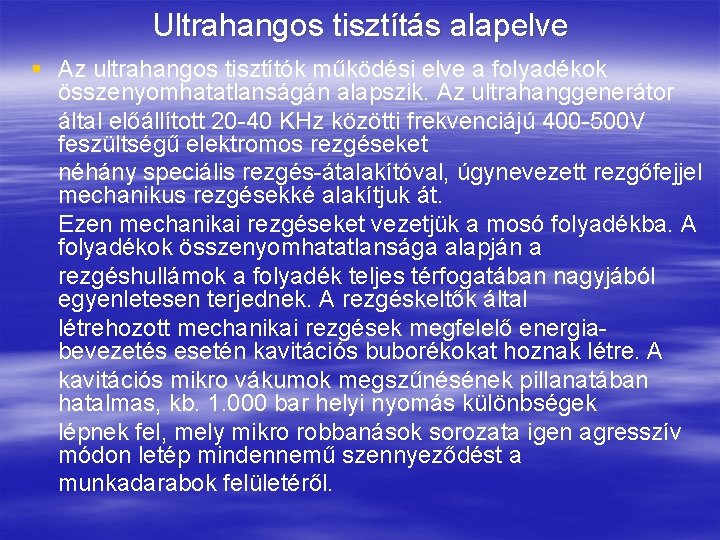 Ultrahangos tisztítás alapelve

Az ultrahangos tisztítók működési elve a folyadékok összenyomhatatlanságán alapszik. Az ultrahanggenerátor által előállított 20-40 KHz közötti frekvenciájú 400-500V feszültségű elektromos rezgéseket néhány speciális rezgés-átalakítóval, úgynevezett rezgőfejjel mechanikus rezgésekké alakítjuk át. Ezen mechanikai rezgéseket vezetjük a mosó folyadékba. A folyadékok összenyomhatatlansága alapján a rezgéshullámok a folyadék teljes térfogatában nagyjából egyenletesen terjednek. A rezgéskeltők által létrehozott mechanikai rezgések megfelelő energia-bevezetés esetén kavitációs buborékokat hoznak létre. A kavitációs mikro vákumok megszűnésének pillanatában hatalmas, kb. 1.000 bar helyi nyomás különbségek lépnek fel, mely mikro robbanások sorozata igen agresszív módon letép mindennemű szennyeződést a munkadarabok felületéről.